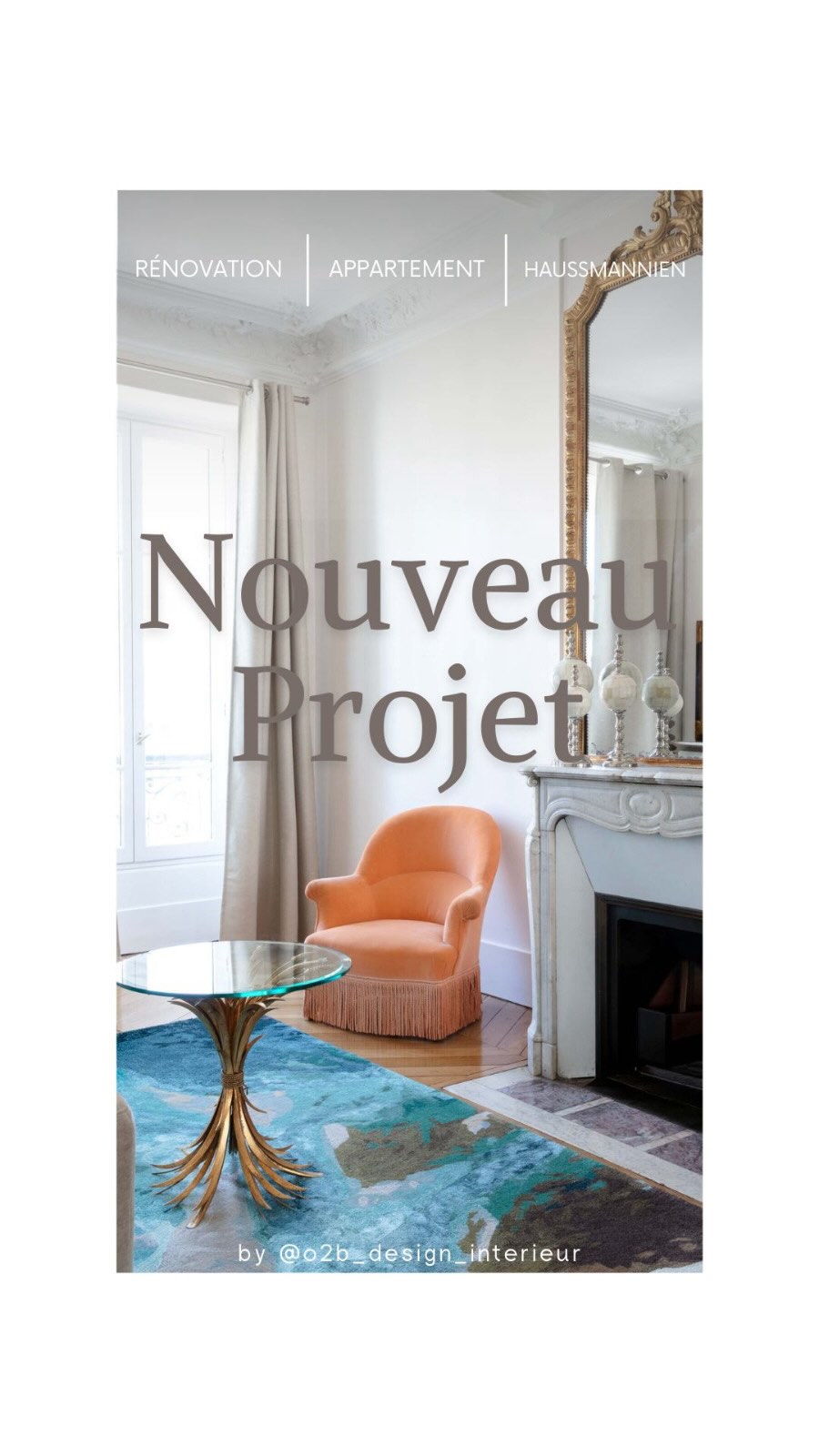 RÉNOVATION | APPARTEMENT | HAUSSMANNIEN

Nouveau Projet

by @o2b_design_interieur